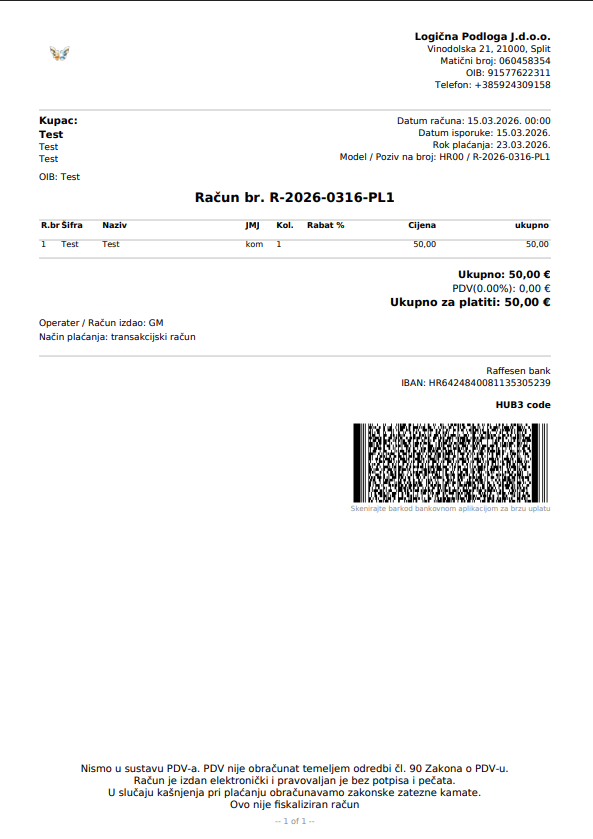 Logična Podloga J.d.o.o.
Vinodolska 21, 21000, Split
Matični broj: 060458354
OIB: 91577622311
Telefon: +385924309158

Kupac:
Test
Test
Test

OIB: Test

Datum računa: 15.03.2026. 00:00
Datum isporuke: 15.03.2026.
Rok plaćanja: 23.03.2026.
Model / Poziv na broj: HR00 / R-2026-0316-PL1

Račun br. R-2026-0316-PL1

| R.br | Šifra | Naziv | JMJ | Kol. | Rabat % | Cijena | ukupno |
|---|---|---|---|---|---|---|---|
| 1 | Test | Test | kom | 1 | | 50,00 | 50,00 |

Ukupno: 50,00 €
PDV(0.00%): 0,00 €
Ukupno za platiti: 50,00 €

Operater / Račun izdao: GM
Način plaćanja: transakcijski račun

Raffesen bank
IBAN: HR6424840081135305239

HUB3 code

Skenirajte barkod bankovnom aplikacijom za brzu uplatu

Nismo u sustavu PDV-a. PDV nije obračunat temeljem odredbi čl. 90 Zakona o PDV-u.
Račun je izdan elektronički i pravovaljan je bez potpisa i pečata.
U slučaju kašnjenja pri plaćanju obračunavamo zakonske zatezne kamate.
Ovo nije fiskaliziran račun

-- 1 of 1 --